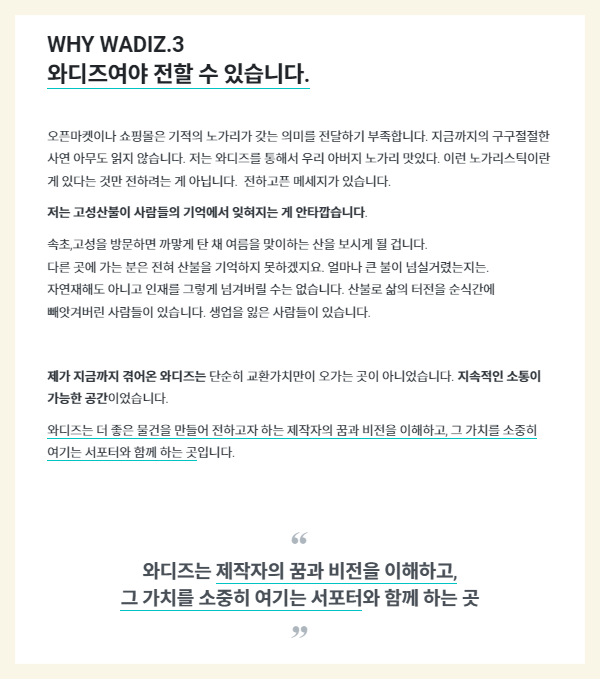 WHY WADIZ.3
와디즈여야 전할 수 있습니다.

오픈마켓이나 쇼핑몰은 기적의 노가리가 갖는 의미를 전달하기 부족합니다. 지금까지의 구구절절한 사연 아무도 읽지 않습니다. 저는 와디즈를 통해서 우리 아버지 노가리 맛있다. 이런 노가리스틱이란 게 있다는 것만 전하려는 게 아닙니다. 전하고픈 메세지가 있습니다.

저는 고성산불이 사람들의 기억에서 잊혀지는 게 안타깝습니다.

속초,고성을 방문하면 까맣게 탄 채 여름을 맞이하는 산을 보시게 될 겁니다.
다른 곳에 가는 분은 전혀 산불을 기억하지 못하겠지요. 얼마나 큰 불이 넘실거렸는지는.
자연재해도 아니고 인재를 그렇게 넘겨버릴 수는 없습니다. 산불로 삶의 터전을 순식간에 빼앗겨버린 사람들이 있습니다. 생업을 잃은 사람들이 있습니다.

제가 지금까지 겪어온 와디즈는 단순히 교환가치만이 오가는 곳이 아니었습니다. 지속적인 소통이 가능한 공간이었습니다.

와디즈는 더 좋은 물건을 만들어 전하고자 하는 제작자의 꿈과 비전을 이해하고, 그 가치를 소중히 여기는 서포터와 함께 하는 곳입니다.

“

와디즈는 제작자의 꿈과 비전을 이해하고,
그 가치를 소중히 여기는 서포터와 함께 하는 곳

”